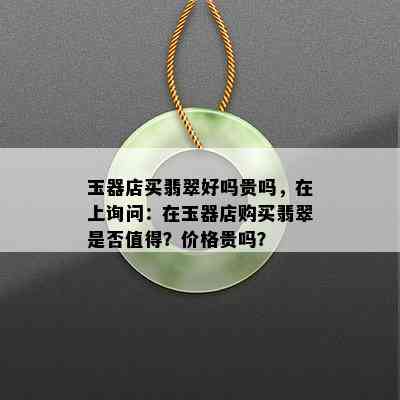 玉器店买翡翠好吗贵吗，在上询问：在玉器店购买翡翠是否值得？价格贵吗？